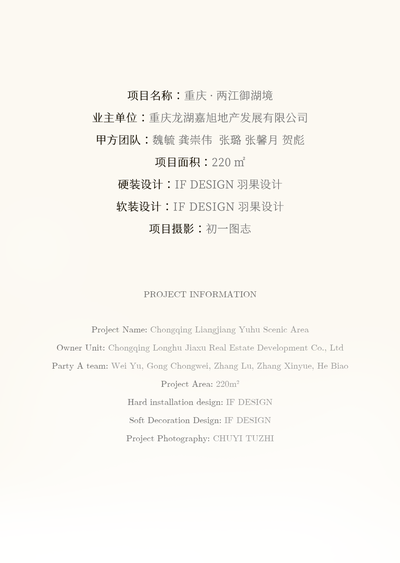 项目名称：重庆 · 两江御湖境

业主单位：重庆龙湖嘉旭地产发展有限公司

甲方团队：魏毓 龚崇伟 张璐 张馨月 贺彪

项目面积：220 ㎡

硬装设计：IF DESIGN 羽果设计

软装设计：IF DESIGN 羽果设计

项目摄影：初一图志

PROJECT INFORMATION

Project Name: Chongqing Liangjiang Yuhu Scenic Area

Owner Unit: Chongqing Longhu Jiaxu Real Estate Development Co., Ltd

Party A team: Wei Yu, Gong Chongwei, Zhang Lu, Zhang Xinyue, He Biao

Project Area: 220m²

Hard installation design: IF DESIGN

Soft Decoration Design: IF DESIGN

Project Photography: CHUYI TUZHI